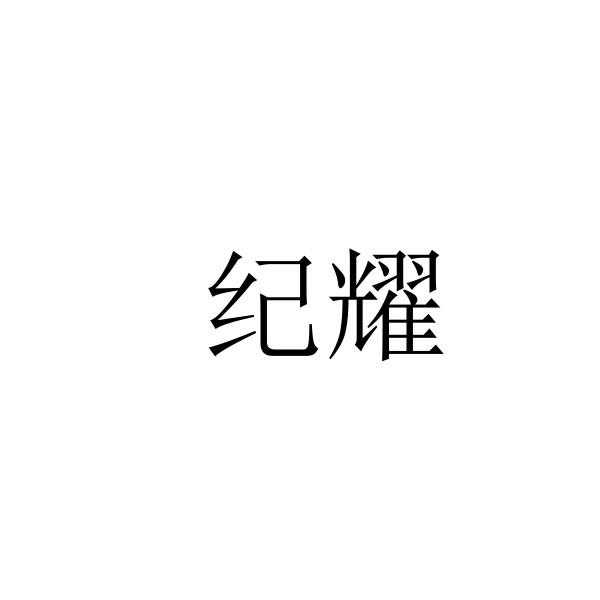 纪耀